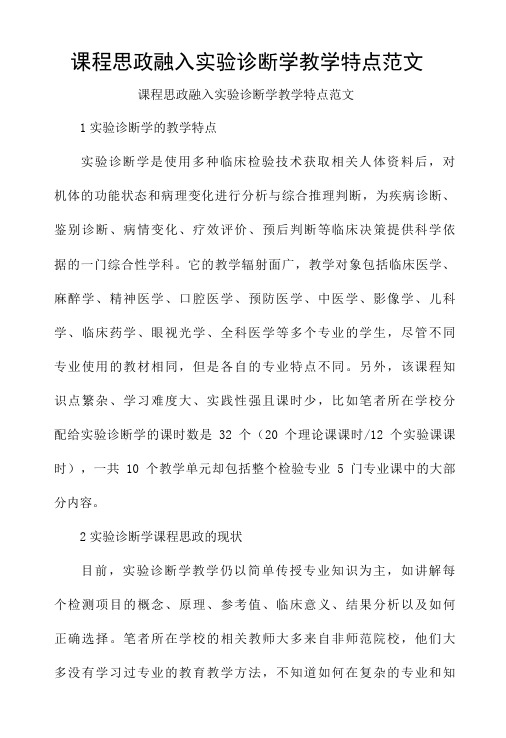 课程思政融入实验诊断学教学特点范文

课程思政融入实验诊断学教学特点范文

1 实验诊断学的教学特点

实验诊断学是使用多种临床检验技术获取相关人体资料后，对机体的功能状态和病理变化进行分析与综合推理判断，为疾病诊断、鉴别诊断、病情变化、疗效评价、预后判断等临床决策提供科学依据的一门综合性学科。它的教学辐射面广，教学对象包括临床医学、麻醉学、精神医学、口腔医学、预防医学、中医学、影像学、儿科学、临床药学、眼视光学、全科医学等多个专业的学生，尽管不同专业使用的教材相同，但是各自的专业特点不同。另外，该课程知识点繁杂、学习难度大、实践性强且课时少，比如笔者所在学校分配给实验诊断学的课时数是 32 个（20 个理论课课时/12 个实验课课时），一共 10 个教学单元却包括整个检验专业 5 门专业课中的大部分内容。

2 实验诊断学课程思政的现状

目前，实验诊断学教学仍以简单传授专业知识为主，如讲解每个检测项目的概念、原理、参考值、临床意义、结果分析以及如何正确选择。笔者所在学校的相关教师大多来自非师范院校，他们大多没有学习过专业的教育教学方法，不知道如何在复杂的专业和知